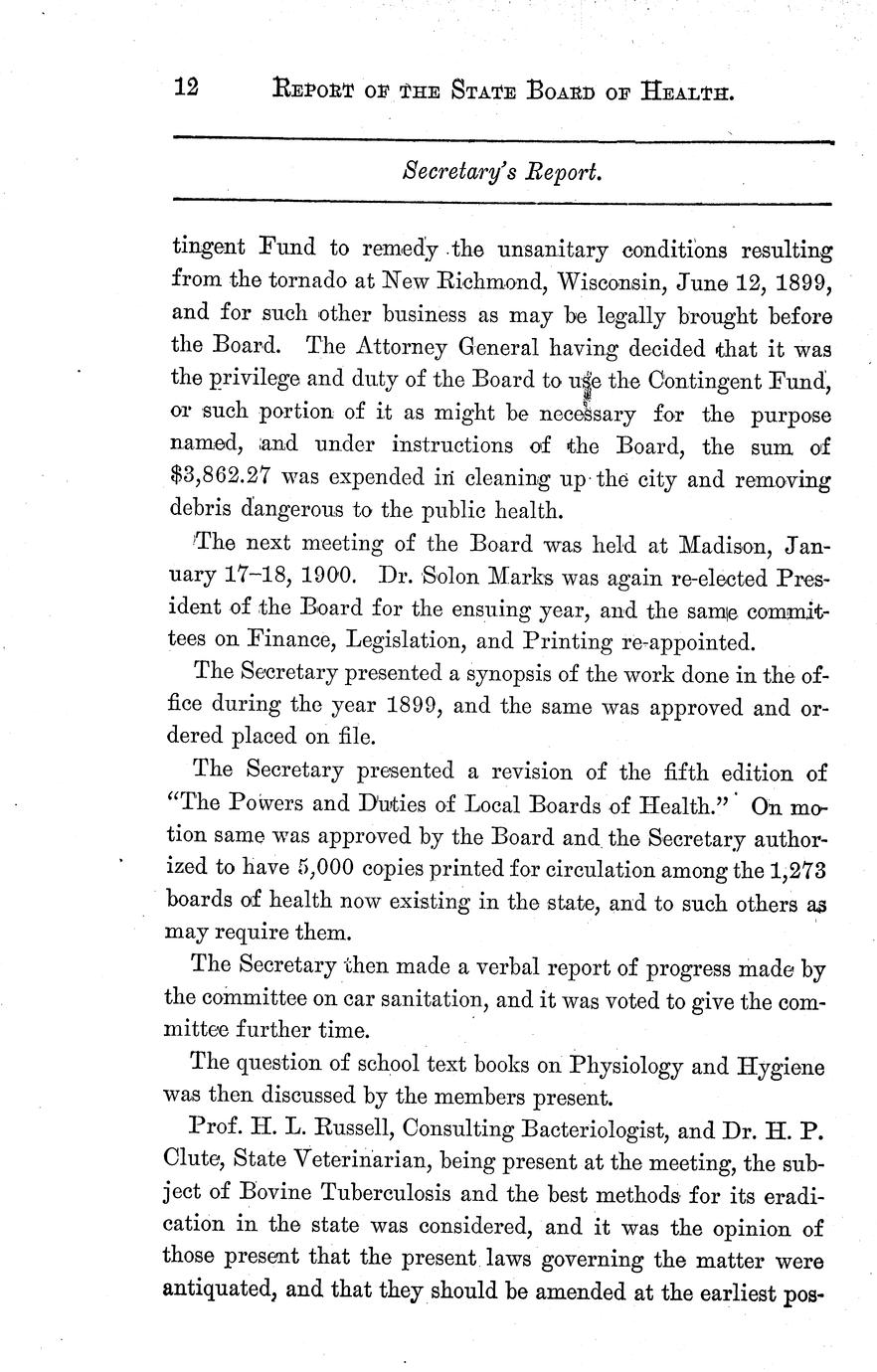 12 REPORT OF THE STATE BOARD OF HEALTH.

Secretary's Report.

tingent Fund to remedy the unsanitary conditions resulting from the tornado at New Richmond, Wisconsin, June 12, 1899, and for such other business as may be legally brought before the Board. The Attorney General having decided that it was the privilege and duty of the Board to use the Contingent Fund, or such portion of it as might be necessary for the purpose named, and under instructions of the Board, the sum of $3,862.27 was expended in cleaning up the city and removing debris dangerous to the public health.

The next meeting of the Board was held at Madison, January 17–18, 1900. Dr. Solon Marks was again re-elected President of the Board for the ensuing year, and the same committees on Finance, Legislation, and Printing re-appointed.

The Secretary presented a synopsis of the work done in the office during the year 1899, and the same was approved and ordered placed on file.

The Secretary presented a revision of the fifth edition of "The Powers and Duties of Local Boards of Health." On motion same was approved by the Board and the Secretary authorized to have 5,000 copies printed for circulation among the 1,273 boards of health now existing in the state, and to such others as may require them.

The Secretary then made a verbal report of progress made by the committee on car sanitation, and it was voted to give the committee further time.

The question of school text books on Physiology and Hygiene was then discussed by the members present.

Prof. H. L. Russell, Consulting Bacteriologist, and Dr. H. P. Clute, State Veterinarian, being present at the meeting, the subject of Bovine Tuberculosis and the best methods for its eradication in the state was considered, and it was the opinion of those present that the present laws governing the matter were antiquated, and that they should be amended at the earliest pos-